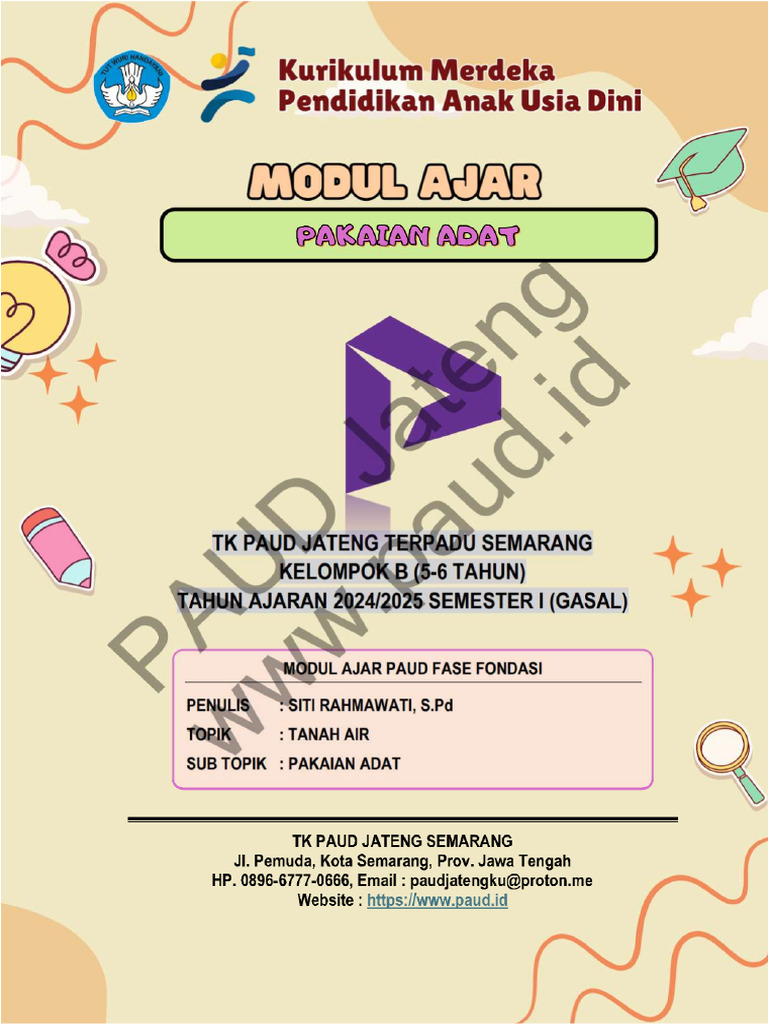 TUT WURI HANDAYANI

Kurikulum Merdeka
Pendidikan Anak Usia Dini

MODUL AJAR

PAKAIAN ADAT

PAUD Jateng
www.paud.id

TK PAUD JATENG TERPADU SEMARANG
KELOMPOK B (5-6 TAHUN)
TAHUN AJARAN 2024/2025 SEMESTER I (GASAL)

MODUL AJAR PAUD FASE FONDASI

PENULIS : SITI RAHMAWATI, S.Pd
TOPIK : TANAH AIR
SUB TOPIK : PAKAIAN ADAT

TK PAUD JATENG SEMARANG
Jl. Pemuda, Kota Semarang, Prov. Jawa Tengah
HP. 0896-6777-0666, Email : paudjatengku@proton.me
Website : https://www.paud.id